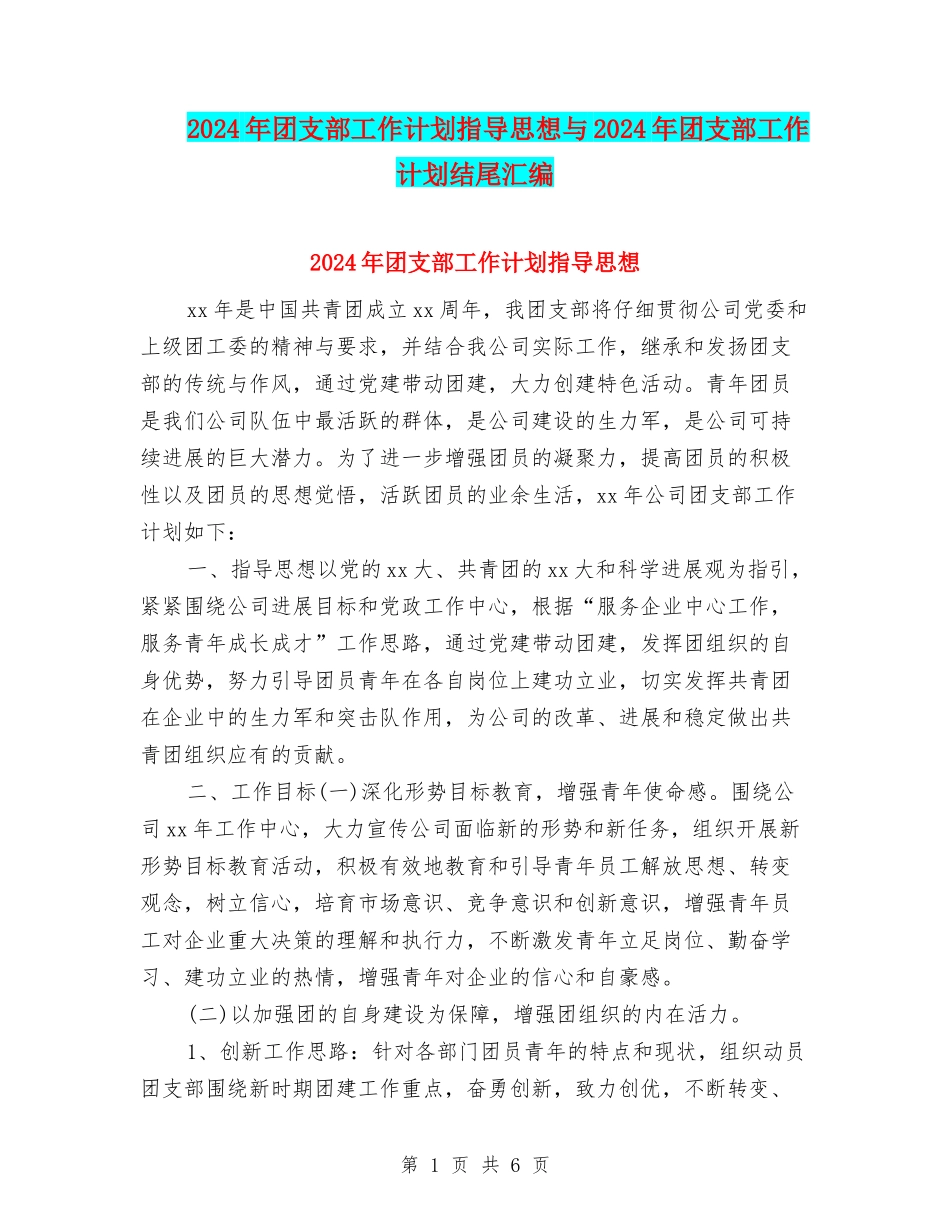 2024年团支部工作计划指导思想与2024年团支部工作计划结尾汇编

2024年团支部工作计划指导思想

xx年是中国共青团成立xx周年，我团支部将仔细贯彻公司党委和上级团工委的精神与要求，并结合我公司实际工作，继承和发扬团支部的传统与作风，通过党建带动团建，大力创建特色活动。青年团员是我们公司队伍中最活跃的群体，是公司建设的生力军，是公司可持续进展的巨大潜力。为了进一步增强团员的凝聚力，提高团员的积极性以及团员的思想觉悟，活跃团员的业余生活，xx年公司团支部工作计划如下：

一、指导思想以党的xx大、共青团的xx大和科学进展观为指引，紧紧围绕公司进展目标和党政工作中心，根据“服务企业中心工作，服务青年成长成才”工作思路，通过党建带动团建，发挥团组织的自身优势，努力引导团员青年在各自岗位上建功立业，切实发挥共青团在企业中的生力军和突击队作用，为公司的改革、进展和稳定做出共青团组织应有的贡献。

二、工作目标(一)深化形势目标教育，增强青年使命感。围绕公司xx年工作中心，大力宣传公司面临新的形势和新任务，组织开展新形势目标教育活动，积极有效地教育和引导青年员工解放思想、转变观念，树立信心，培育市场意识、竞争意识和创新意识，增强青年员工对企业重大决策的理解和执行力，不断激发青年立足岗位、勤奋学习、建功立业的热情，增强青年对企业的信心和自豪感。

(二)以加强团的自身建设为保障，增强团组织的内在活力。

1、创新工作思路：针对各部门团员青年的特点和现状，组织动员团支部围绕新时期团建工作重点，奋勇创新，致力创优，不断转变、

第 1 页 共 6 页